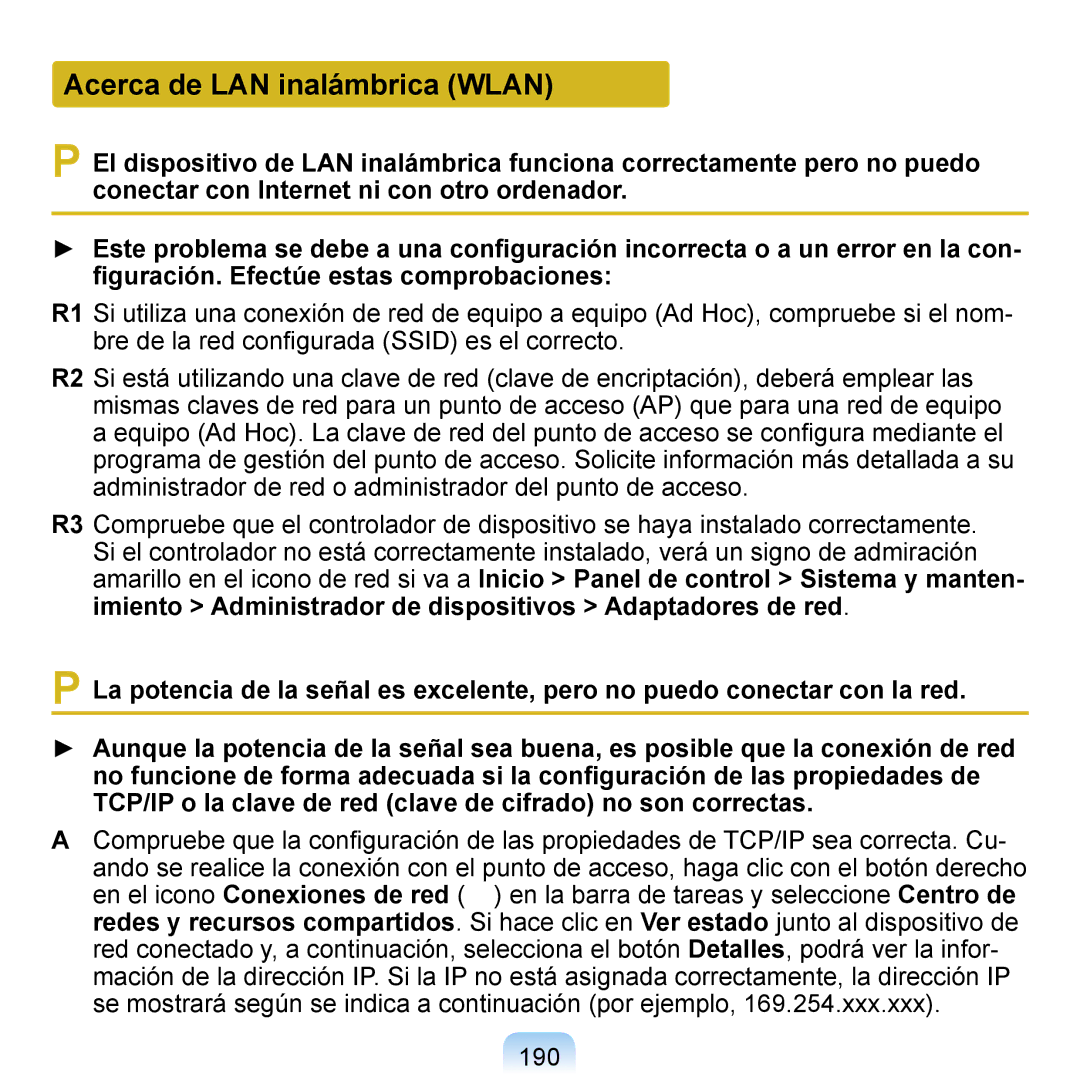 Acerca de LAN inalámbrica (WLAN)

P El dispositivo de LAN inalámbrica funciona correctamente pero no puedo conectar con Internet ni con otro ordenador.

► Este problema se debe a una configuración incorrecta o a un error en la configuración. Efectúe estas comprobaciones:

R1 Si utiliza una conexión de red de equipo a equipo (Ad Hoc), compruebe si el nombre de la red configurada (SSID) es el correcto.

R2 Si está utilizando una clave de red (clave de encriptación), deberá emplear las mismas claves de red para un punto de acceso (AP) que para una red de equipo a equipo (Ad Hoc). La clave de red del punto de acceso se configura mediante el programa de gestión del punto de acceso. Solicite información más detallada a su administrador de red o administrador del punto de acceso.

R3 Compruebe que el controlador de dispositivo se haya instalado correctamente. Si el controlador no está correctamente instalado, verá un signo de admiración amarillo en el icono de red si va a Inicio > Panel de control > Sistema y mantenimiento > Administrador de dispositivos > Adaptadores de red.

P La potencia de la señal es excelente, pero no puedo conectar con la red.

► Aunque la potencia de la señal sea buena, es posible que la conexión de red no funcione de forma adecuada si la configuración de las propiedades de TCP/IP o la clave de red (clave de cifrado) no son correctas.

A Compruebe que la configuración de las propiedades de TCP/IP sea correcta. Cuando se realice la conexión con el punto de acceso, haga clic con el botón derecho en el icono Conexiones de red ( ) en la barra de tareas y seleccione Centro de redes y recursos compartidos. Si hace clic en Ver estado junto al dispositivo de red conectado y, a continuación, selecciona el botón Detalles, podrá ver la información de la dirección IP. Si la IP no está asignada correctamente, la dirección IP se mostrará según se indica a continuación (por ejemplo, 169.254.xxx.xxx).

190